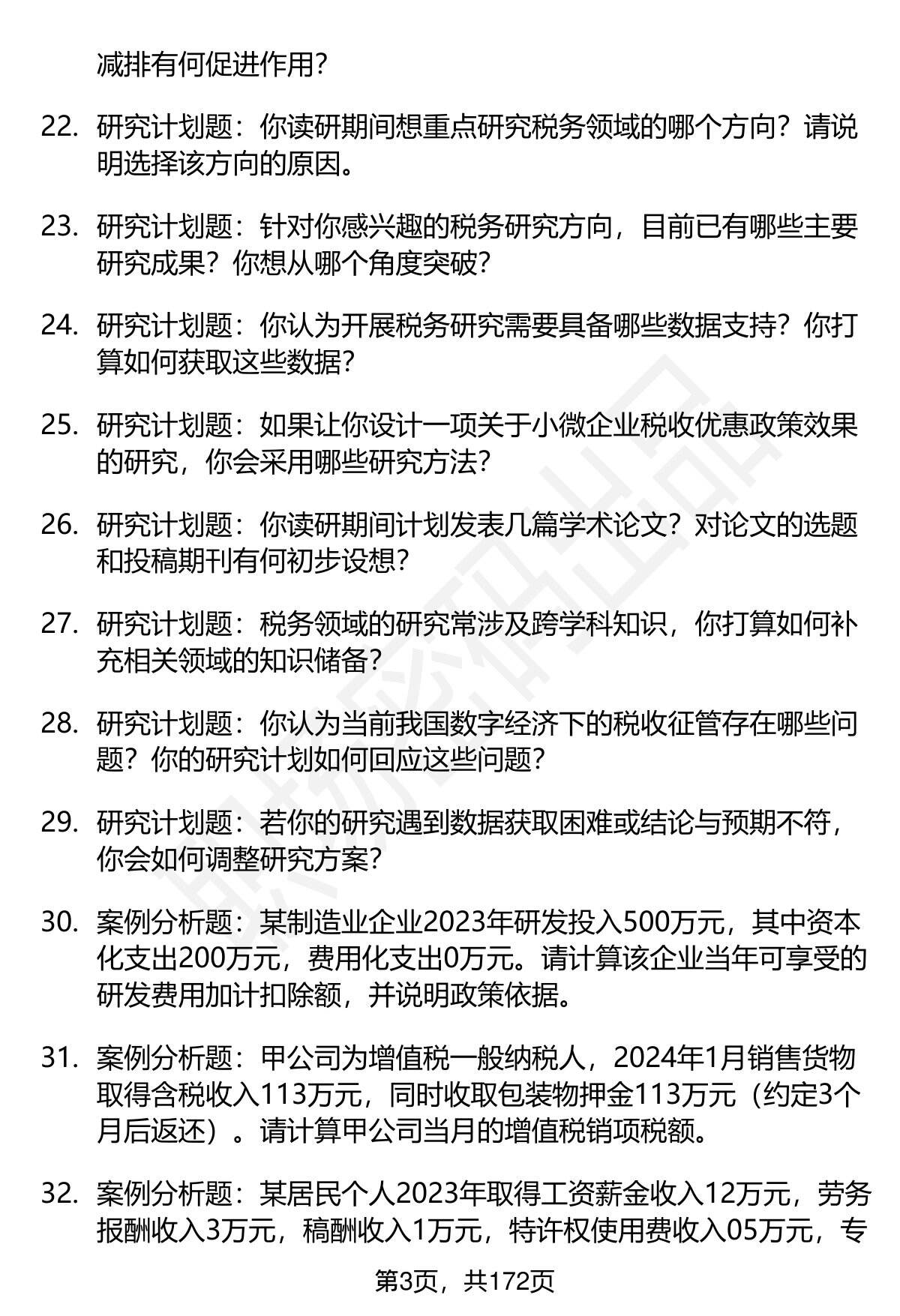 减排有何促进作用?

22. 研究计划题：你读研期间想重点研究税务领域的哪个方向？请说明选择该方向的原因。

23. 研究计划题：针对你感兴趣的税务研究方向，目前已有哪些主要研究成果？你想从哪个角度突破?

24. 研究计划题：你认为开展税务研究需要具备哪些数据支持？你打算如何获取这些数据?

25. 研究计划题：如果让你设计一项关于小微企业税收优惠政策效果的研究，你会采用哪些研究方法?

26. 研究计划题：你读研期间计划发表几篇学术论文？对论文的选题和投稿期刊有何初步设想?

27. 研究计划题：税务领域的研究常涉及跨学科知识，你打算如何补充相关领域的知识储备?

28. 研究计划题：你认为当前我国数字经济下的税收征管存在哪些问题？你的研究计划如何回应这些问题?

29. 研究计划题：若你的研究遇到数据获取困难或结论与预期不符，你会如何调整研究方案?

30. 案例分析题：某制造业企业2023年研发投入500万元，其中资本化支出200万元，费用化支出0万元。请计算该企业当年可享受的研发费用加计扣除额，并说明政策依据。

31. 案例分析题：甲公司为增值税一般纳税人，2024年1月销售货物取得含税收入113万元，同时收取包装物押金113万元（约定3个月后返还）。请计算甲公司当月的增值税销项税额。

32. 案例分析题：某居民个人2023年取得工资薪金收入12万元，劳务报酬收入3万元，稿酬收入1万元，特许权使用费收入05万元，专

第3页，共172页